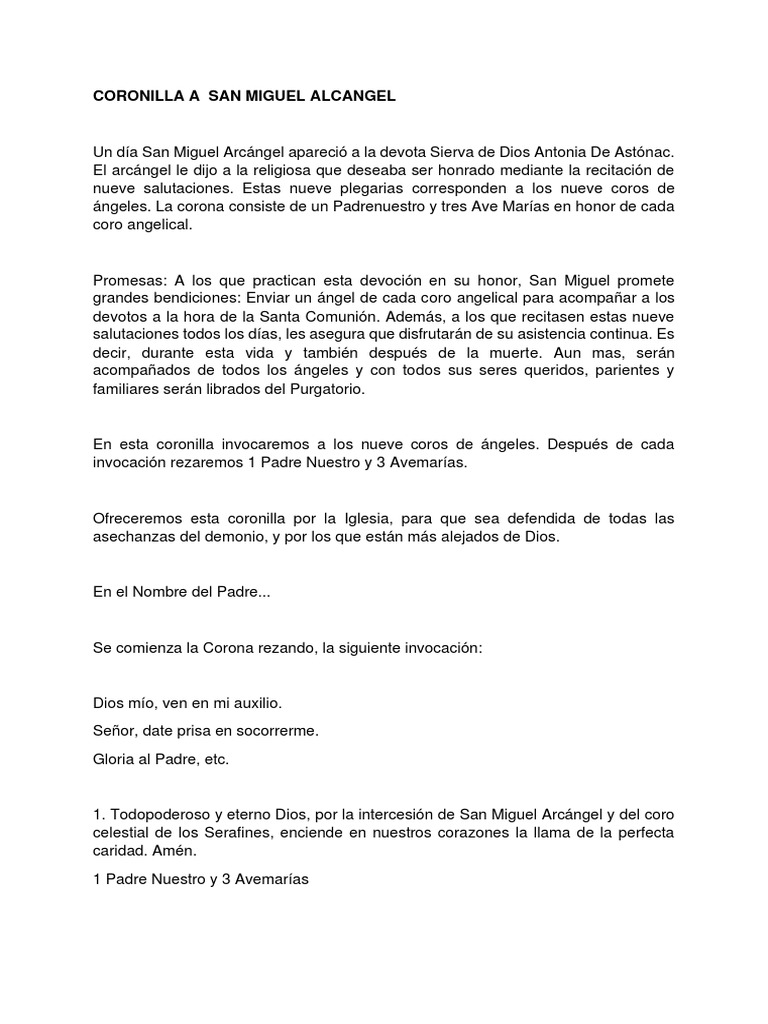 CORONILLA A SAN MIGUEL ALCANGEL

Un día San Miguel Arcángel apareció a la devota Sierva de Dios Antonia De Astónac. El arcángel le dijo a la religiosa que deseaba ser honrado mediante la recitación de nueve salutaciones. Estas nueve plegarias corresponden a los nueve coros de ángeles. La corona consiste de un Padrenuestro y tres Ave Marías en honor de cada coro angelical.

Promesas: A los que practican esta devoción en su honor, San Miguel promete grandes bendiciones: Enviar un ángel de cada coro angelical para acompañar a los devotos a la hora de la Santa Comunión. Además, a los que recitasen estas nueve salutaciones todos los días, les asegura que disfrutarán de su asistencia continua. Es decir, durante esta vida y también después de la muerte. Aun mas, serán acompañados de todos los ángeles y con todos sus seres queridos, parientes y familiares serán librados del Purgatorio.

En esta coronilla invocaremos a los nueve coros de ángeles. Después de cada invocación rezaremos 1 Padre Nuestro y 3 Avemarías.

Ofreceremos esta coronilla por la Iglesia, para que sea defendida de todas las asechanzas del demonio, y por los que están más alejados de Dios.

En el Nombre del Padre...

Se comienza la Corona rezando, la siguiente invocación:

Dios mío, ven en mi auxilio.

Señor, date prisa en socorrerme.

Gloria al Padre, etc.

1. Todopoderoso y eterno Dios, por la intercesión de San Miguel Arcángel y del coro celestial de los Serafines, enciende en nuestros corazones la llama de la perfecta caridad. Amén.

1 Padre Nuestro y 3 Avemarías